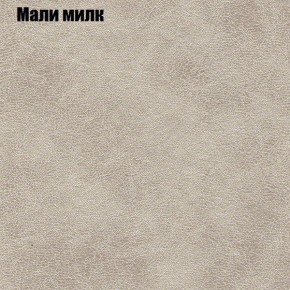 Мали милк